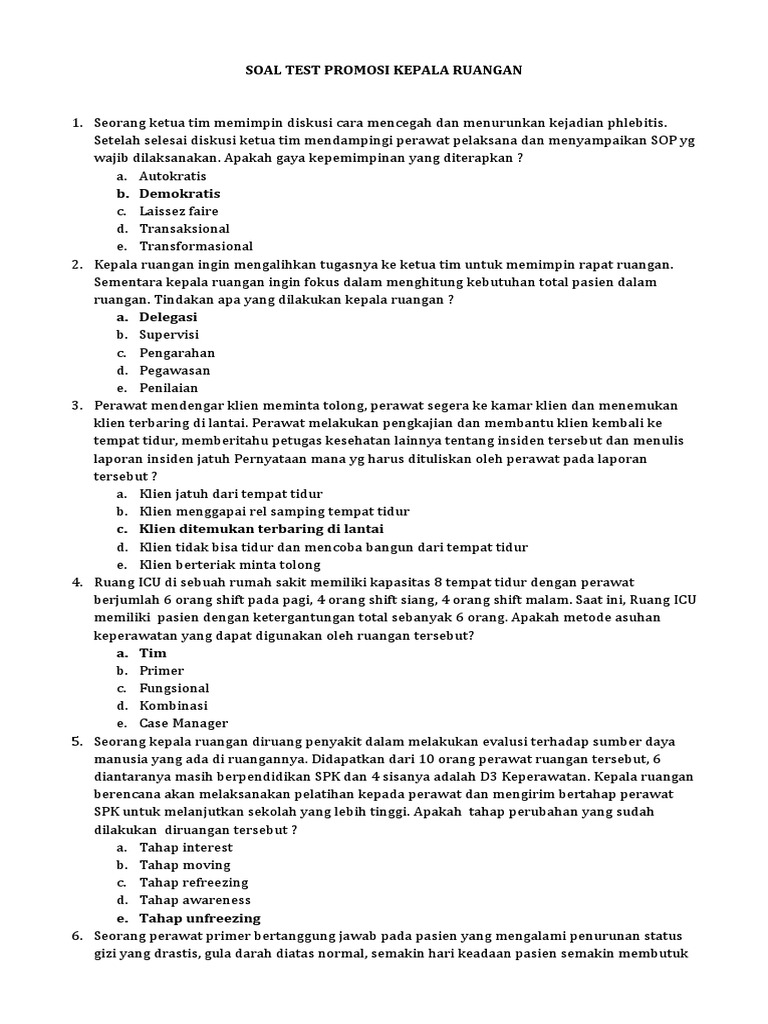 SOAL TEST PROMOSI KEPALA RUANGAN

1. Seorang ketua tim memimpin diskusi cara mencegah dan menurunkan kejadian phlebitis. Setelah selesai diskusi ketua tim mendampingi perawat pelaksana dan menyampaikan SOP yg wajib dilaksanakan. Apakah gaya kepemimpinan yang diterapkan ?
a. Autokratis
b. Demokratis
c. Laissez faire
d. Transaksional
e. Transformasional

2. Kepala ruangan ingin mengalihkan tugasnya ke ketua tim untuk memimpin rapat ruangan. Sementara kepala ruangan ingin fokus dalam menghitung kebutuhan total pasien dalam ruangan. Tindakan apa yang dilakukan kepala ruangan ?
a. Delegasi
b. Supervisi
c. Pengarahan
d. Pegawasan
e. Penilaian

3. Perawat mendengar klien meminta tolong, perawat segera ke kamar klien dan menemukan klien terbaring di lantai. Perawat melakukan pengkajian dan membantu klien kembali ke tempat tidur, memberitahu petugas kesehatan lainnya tentang insiden tersebut dan menulis laporan insiden jatuh Pernyataan mana yg harus dituliskan oleh perawat pada laporan tersebut ?
a. Klien jatuh dari tempat tidur
b. Klien menggapai rel samping tempat tidur
c. Klien ditemukan terbaring di lantai
d. Klien tidak bisa tidur dan mencoba bangun dari tempat tidur
e. Klien berteriak minta tolong

4. Ruang ICU di sebuah rumah sakit memiliki kapasitas 8 tempat tidur dengan perawat berjumlah 6 orang shift pada pagi, 4 orang shift siang, 4 orang shift malam. Saat ini, Ruang ICU memiliki pasien dengan ketergantungan total sebanyak 6 orang. Apakah metode asuhan keperawatan yang dapat digunakan oleh ruangan tersebut?
a. Tim
b. Primer
c. Fungsional
d. Kombinasi
e. Case Manager

5. Seorang kepala ruangan diruang penyakit dalam melakukan evalusi terhadap sumber daya manusia yang ada di ruangannya. Didapatkan dari 10 orang perawat ruangan tersebut, 6 diantaranya masih berpendidikan SPK dan 4 sisanya adalah D3 Keperawatan. Kepala ruangan berencana akan melaksanakan pelatihan kepada perawat dan mengirim bertahap perawat SPK untuk melanjutkan sekolah yang lebih tinggi. Apakah tahap perubahan yang sudah dilakukan diruangan tersebut ?
a. Tahap interest
b. Tahap moving
c. Tahap refreezing
d. Tahap awareness
e. Tahap unfreezing

6. Seorang perawat primer bertanggung jawab pada pasien yang mengalami penurunan status gizi yang drastis, gula darah diatas normal, semakin hari keadaan pasien semakin membutuk